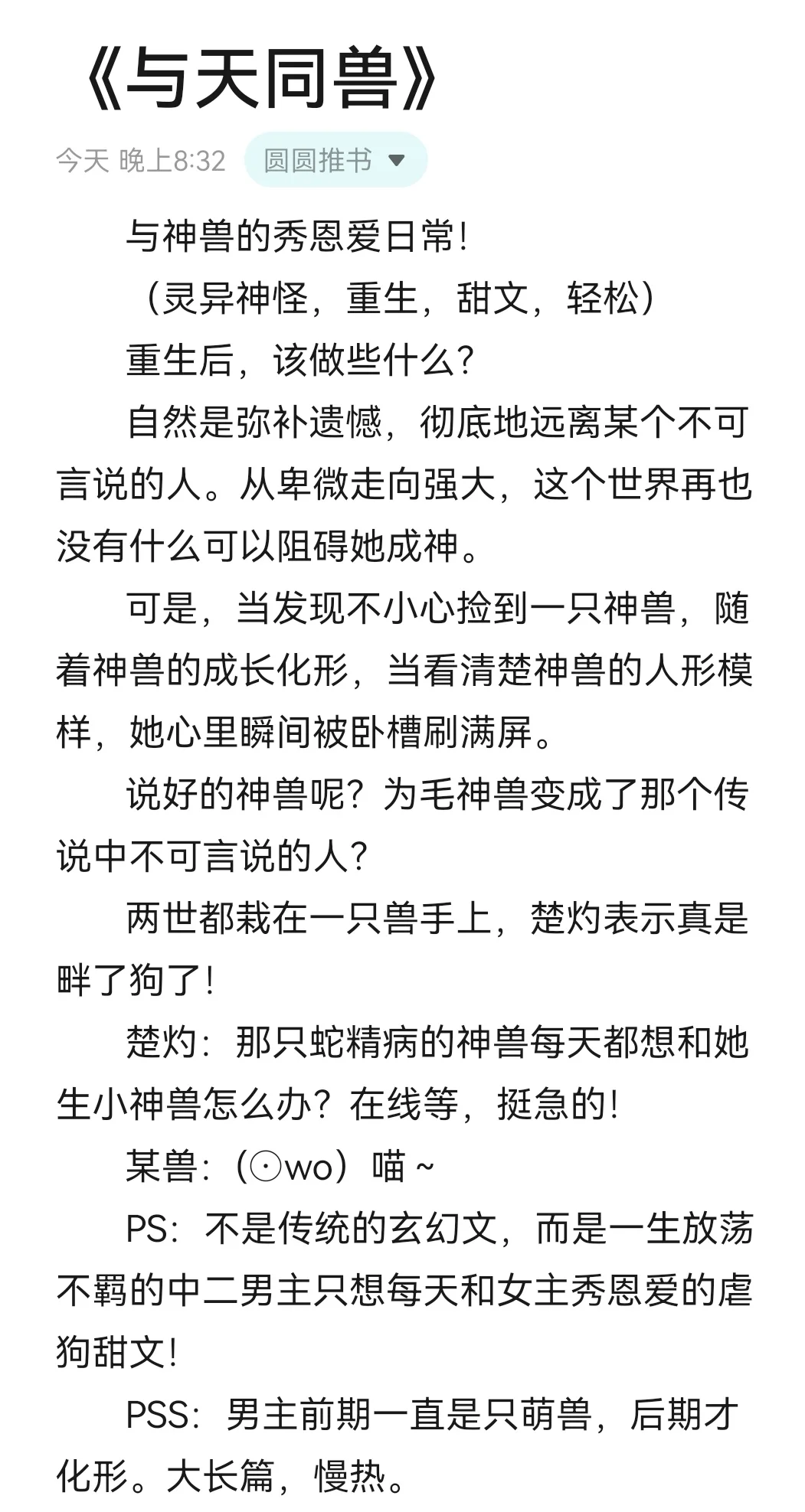 《与天同兽》

今天 晚上8:32 圆圆推书

与神兽的秀恩爱日常!

（灵异神怪，重生，甜文，轻松）

重生后，该做些什么?

自然是弥补遗憾，彻底地远离某个不可言说的人。从卑微走向强大，这个世界再也没有什么可以阻碍她成神。

可是，当发现不小心捡到一只神兽，随着神兽的成长化形，当看清楚神兽的人形模样，她心里瞬间被卧槽刷满屏。

说好的神兽呢？为毛神兽变成了那个传说中不可言说的人?

两世都栽在一只兽手上，楚灼表示真是畔了狗了!

楚灼：那只蛇精病的神兽每天都想和她生小神兽怎么办？在线等，挺急的!

某兽：(⊙wo）喵～

PS：不是传统的玄幻文，而是一生放荡不羁的中二男主只想每天和女主秀恩爱的虐狗甜文!

PSS：男主前期一直是只萌兽，后期才化形。大长篇，慢热。